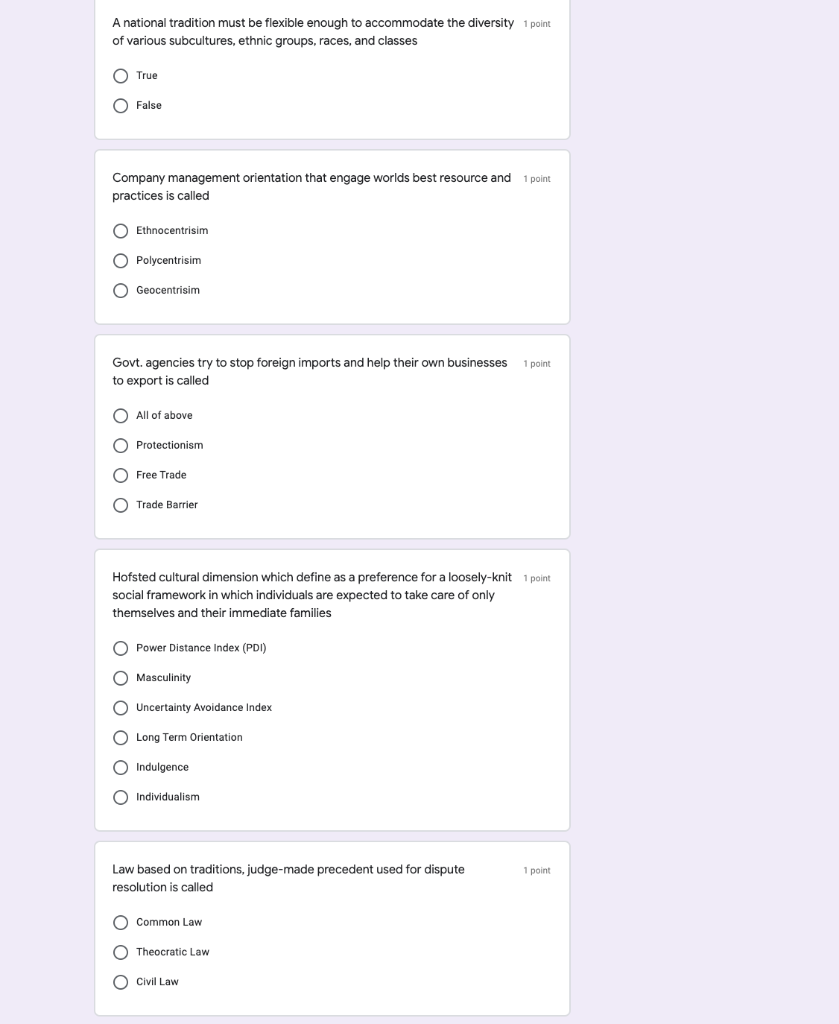 A national tradition must be flexible enough to accommodate the diversity of various subcultures, ethnic groups, races, and classes
1 point

True

False

Company management orientation that engage worlds best resource and practices is called
1 point

Ethnocentrisim

Polycentrisim

Geocentrisim

Govt. agencies try to stop foreign imports and help their own businesses to export is called
1 point

All of above

Protectionism

Free Trade

Trade Barrier

Hofsted cultural dimension which define as a preference for a loosely-knit social framework in which individuals are expected to take care of only themselves and their immediate families
1 point

Power Distance Index (PDI)

Masculinity

Uncertainty Avoidance Index

Long Term Orientation

Indulgence

Individualism

Law based on traditions, judge-made precedent used for dispute resolution is called
1 point

Common Law

Theocratic Law

Civil Law